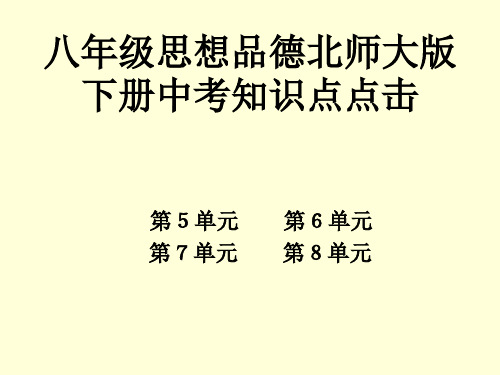 八年级思想品德北师大版下册中考知识点点击

第 5 单元　　第 6 单元
第 7 单元　　第 8 单元